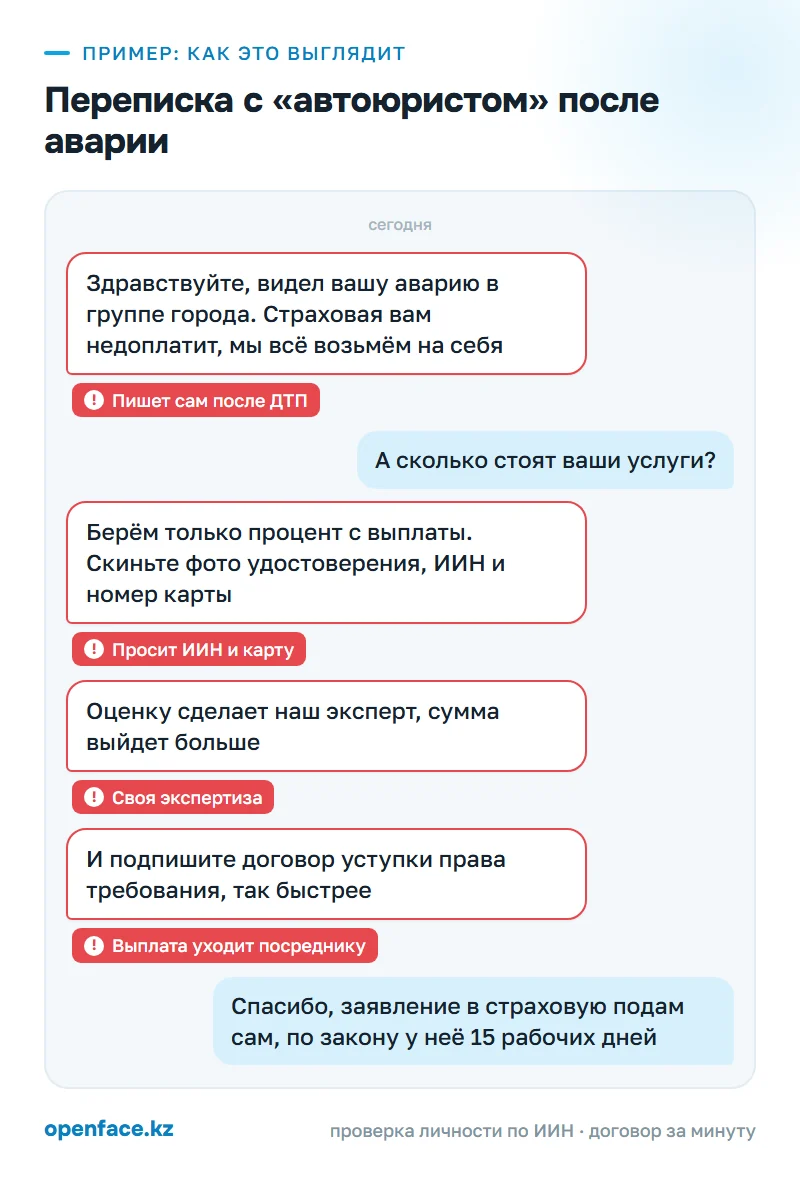 ПРИМЕР: КАК ЭТО ВЫГЛЯДИТ

Переписка с «автоюристом» после аварии

сегодня

Здравствуйте, видел вашу аварию в группе города. Страховая вам недоплатит, мы всё возьмём на себя

Пишет сам после ДТП

А сколько стоят ваши услуги?

Берём только процент с выплаты. Скиньте фото удостоверения, ИИН и номер карты

Просит ИИН и карту

Оценку сделает наш эксперт, сумма выйдет больше

Своя экспертиза

И подпишите договор уступки права требования, так быстрее

Выплата уходит посреднику

Спасибо, заявление в страховую подам сам, по закону у неё 15 рабочих дней

openface.kz

проверка личности по ИИН · договор за минуту